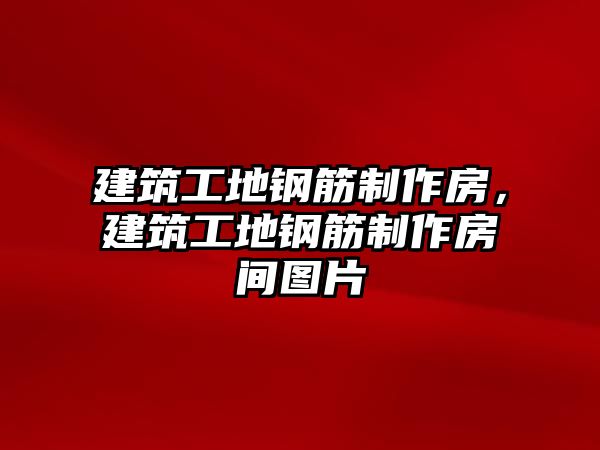 建筑工地钢筋制作房，建筑工地钢筋制作房间图片